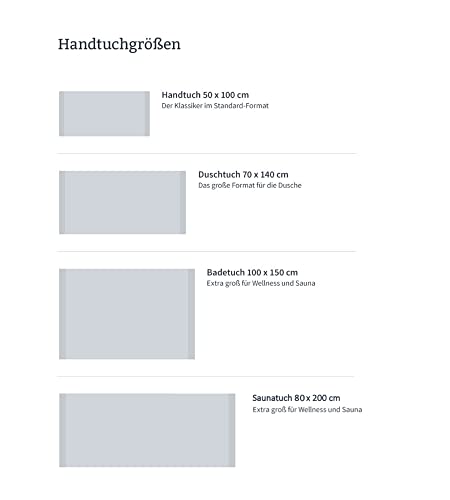 Handtuchgrößen

Handtuch 50 x 100 cm
Der Klassiker im Standard-Format

Duschtuch 70 x 140 cm
Das große Format für die Dusche

Badetuch 100 x 150 cm
Extra groß für Wellness und Sauna

Saunatuch 80 x 200 cm
Extra groß für Wellness und Sauna